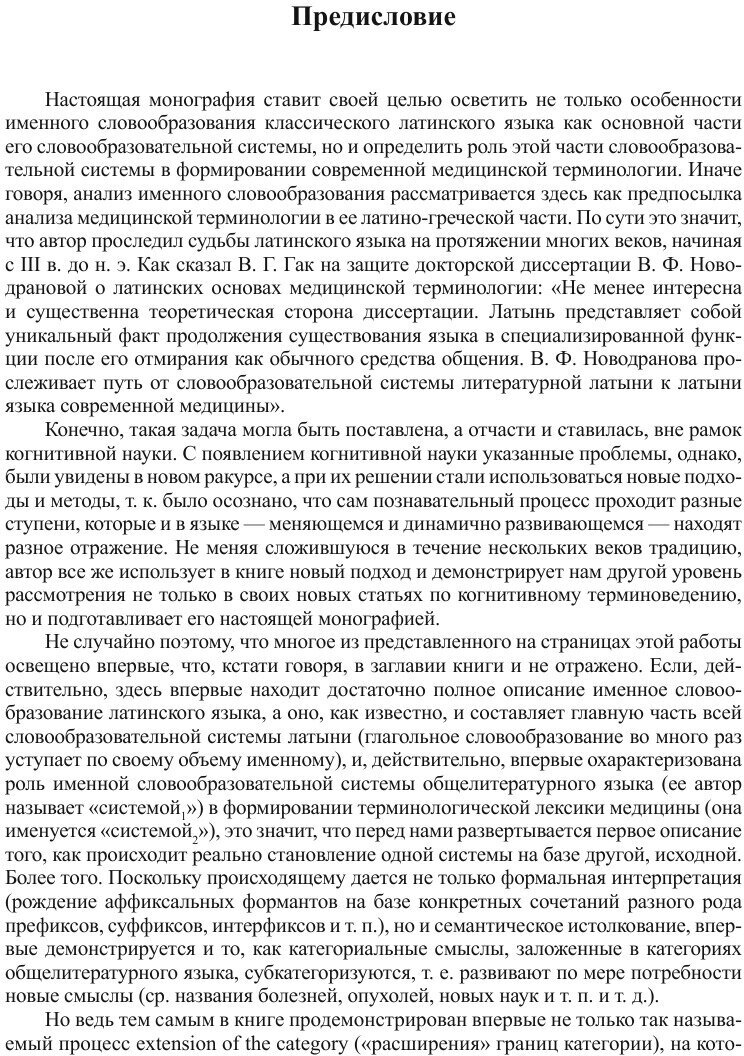 Предисловие

Настоящая монография ставит своей целью осветить не только особенности именного словообразования классического латинского языка как основной части его словообразовательной системы, но и определить роль этой части словообразовательной системы в формировании современной медицинской терминологии. Иначе говоря, анализ именного словообразования рассматривается здесь как предпосылка анализа медицинской терминологии в ее латино-греческой части. По сути это значит, что автор проследил судьбы латинского языка на протяжении многих веков, начиная с III в. до н. э. Как сказал В. Г. Гак на защите докторской диссертации В. Ф. Новодрановой о латинских основах медицинской терминологии: «Не менее интересна и существенна теоретическая сторона диссертации. Латынь представляет собой уникальный факт продолжения существования языка в специализированной функции после его отмирания как обычного средства общения. В. Ф. Новодранова прослеживает путь от словообразовательной системы литературной латыни к латыни языка современной медицины».

Конечно, такая задача могла быть поставлена, а отчасти и ставилась, вне рамок когнитивной науки. С появлением когнитивной науки указанные проблемы, однако, были увидены в новом ракурсе, а при их решении стали использоваться новые подходы и методы, т. к. было осознано, что сам познавательный процесс проходит разные ступени, которые и в языке — меняющемся и динамично развивающемся — находят разное отражение. Не меняя сложившуюся в течение нескольких веков традицию, автор все же использует в книге новый подход и демонстрирует нам другой уровень рассмотрения не только в своих новых статьях по когнитивному терминоведению, но и подготавливает его настоящей монографией.

Не случайно поэтому, что многое из представленного на страницах этой работы освещено впервые, что, кстати говоря, в заглавии книги и не отражено. Если, действительно, здесь впервые находит достаточно полное описание именное словообразование латинского языка, а оно, как известно, и составляет главную часть всей словообразовательной системы латыни (глагольное словообразование во много раз уступает по своему объему именному), и, действительно, впервые охарактеризована роль именной словообразовательной системы общелитературного языка (ее автор называет «системой$_1$») в формировании терминологической лексики медицины (она именуется «системой$_2$»), это значит, что перед нами развертывается первое описание того, как происходит реально становление одной системы на базе другой, исходной. Более того. Поскольку происходящему дается не только формальная интерпретация (рождение аффиксальных формантов на базе конкретных сочетаний разного рода префиксов, суффиксов, интерфиксов и т. п.), но и семантическое истолкование, впервые демонстрируется и то, как категориальные смыслы, заложенные в категориях общелитературного языка, субкатегоризуются, т. е. развивают по мере потребности новые смыслы (ср. названия болезней, опухолей, новых наук и т. п. и т. д.).

Но ведь тем самым в книге продемонстрирован впервые не только так называемый процесс extension of the category («расширения» границ категории), на кото-